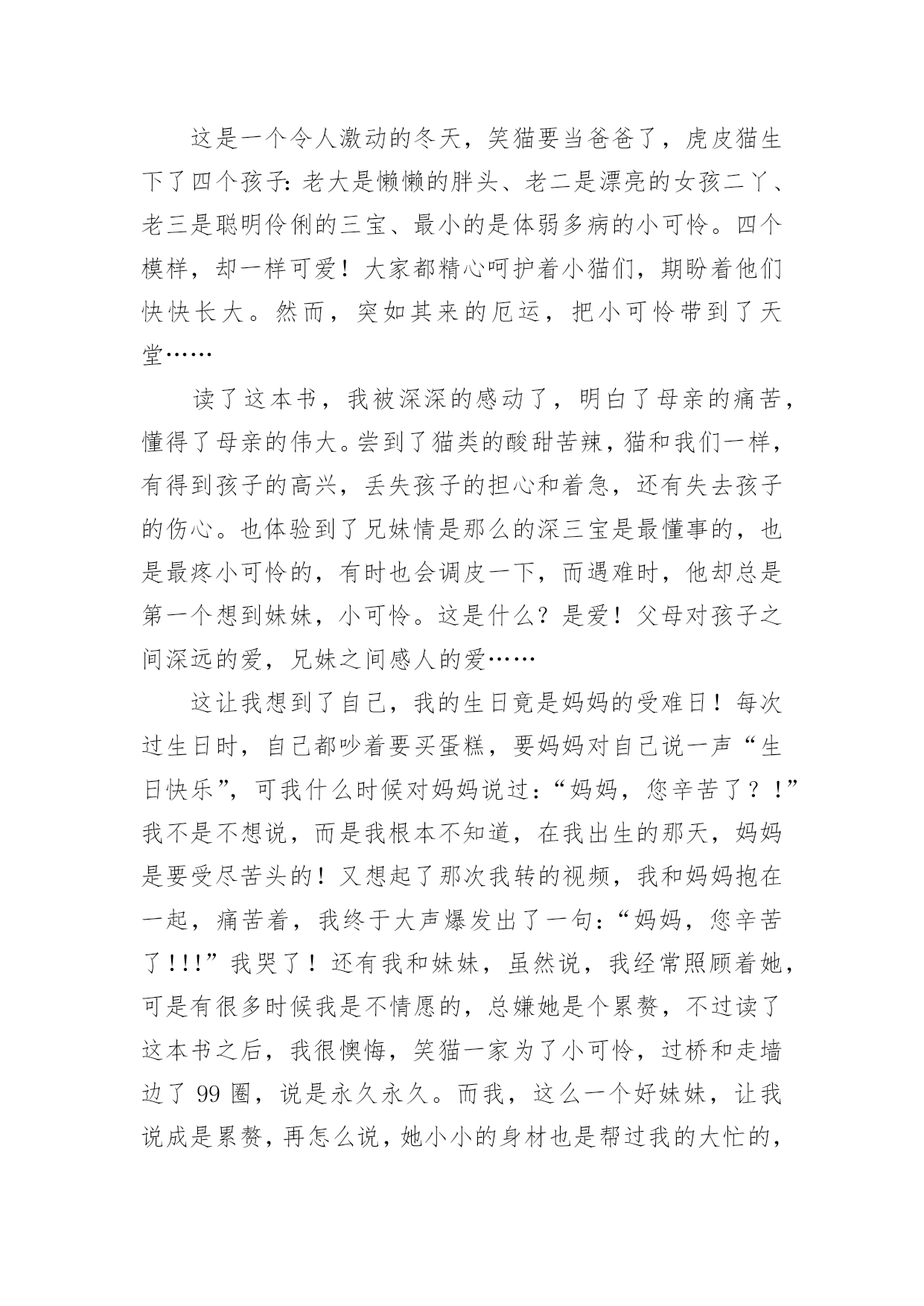 这是一个令人激动的冬天，笑猫要当爸爸了，虎皮猫生下了四个孩子:老大是懒懒的胖头、老二是漂亮的女孩二丫、老三是聪明伶俐的三宝、最小的是体弱多病的小可怜。四个模样，却一样可爱！大家都精心呵护着小猫们，期盼着他们快快长大。然而，突如其来的厄运，把小可怜带到了天堂……

读了这本书，我被深深的感动了，明白了母亲的痛苦，懂得了母亲的伟大。尝到了猫类的酸甜苦辣，猫和我们一样，有得到孩子的高兴，丢失孩子的担心和着急，还有失去孩子的伤心。也体验到了兄妹情是那么的深三宝是最懂事的，也是最疼小可怜的，有时也会调皮一下，而遇难时，他却总是第一个想到妹妹，小可怜。这是什么？是爱！父母对孩子之间深远的爱，兄妹之间感人的爱……

这让我想到了自己，我的生日竟是妈妈的受难日！每次过生日时，自己都吵着要买蛋糕，要妈妈对自己说一声“生日快乐”，可我什么时候对妈妈说过:“妈妈，您辛苦了？！”我不是不想说，而是我根本不知道，在我出生的那天，妈妈是要受尽苦头的！又想起了那次我转的视频，我和妈妈抱在一起，痛苦着，我终于大声爆发出了一句:“妈妈，您辛苦了!!!”我哭了！还有我和妹妹，虽然说，我经常照顾着她，可是有很多时候我是不情愿的，总嫌她是个累赘，不过读了这本书之后，我很懊悔，笑猫一家为了小可怜，过桥和走墙边了 99 圈，说是永久永久。而我，这么一个好妹妹，让我说成是累赘，再怎么说，她小小的身材也是帮过我的大忙的，